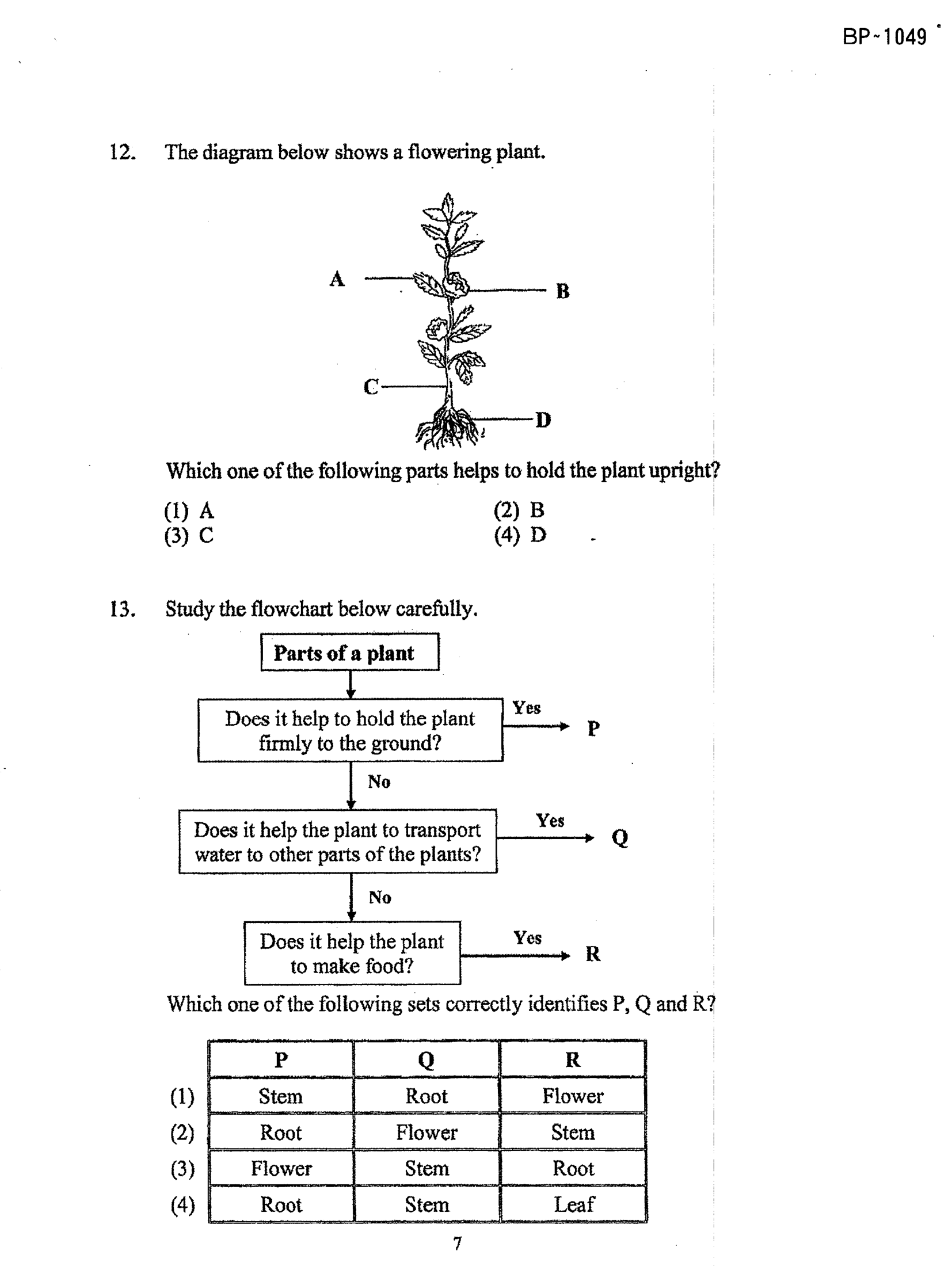 BP~1049

12. The diagram below shows a flowering plant.

A

B

C

D

Which one of the following parts helps to hold the plant upright?

(1) A
(2) B
(3) C
(4) D

13. Study the flowchart below carefully.

Parts of a plant

Does it help to hold the plant firmly to the ground?

Yes

P

No

Does it help the plant to transport water to other parts of the plants?

Yes

Q

No

Does it help the plant to make food?

Yes

R

Which one of the following sets correctly identifies P, Q and R?

| | P | Q | R |
|---|---|---|---|
| (1) | Stem | Root | Flower |
| (2) | Root | Flower | Stem |
| (3) | Flower | Stem | Root |
| (4) | Root | Stem | Leaf |

7